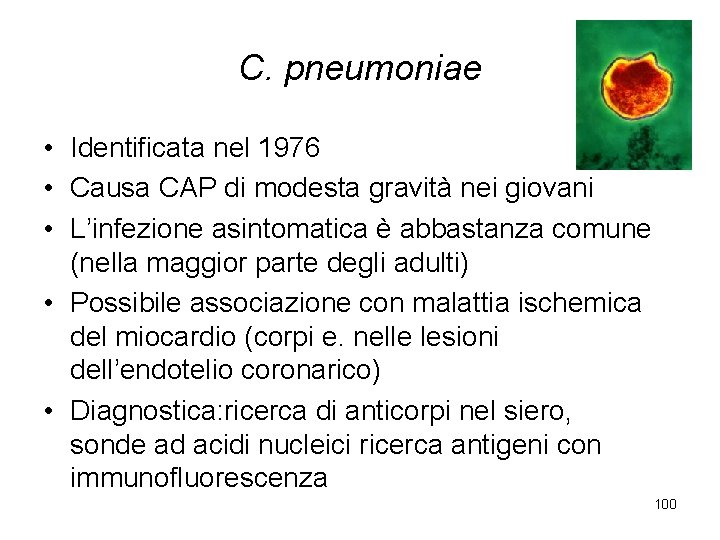 C. pneumoniae

• Identificata nel 1976
• Causa CAP di modesta gravità nei giovani
• L'infezione asintomatica è abbastanza comune (nella maggior parte degli adulti)
• Possibile associazione con malattia ischemica del miocardio (corpi e. nelle lesioni dell'endotelio coronarico)
• Diagnostica:ricerca di anticorpi nel siero, sonde ad acidi nucleici ricerca antigeni con immunofluorescenza

100